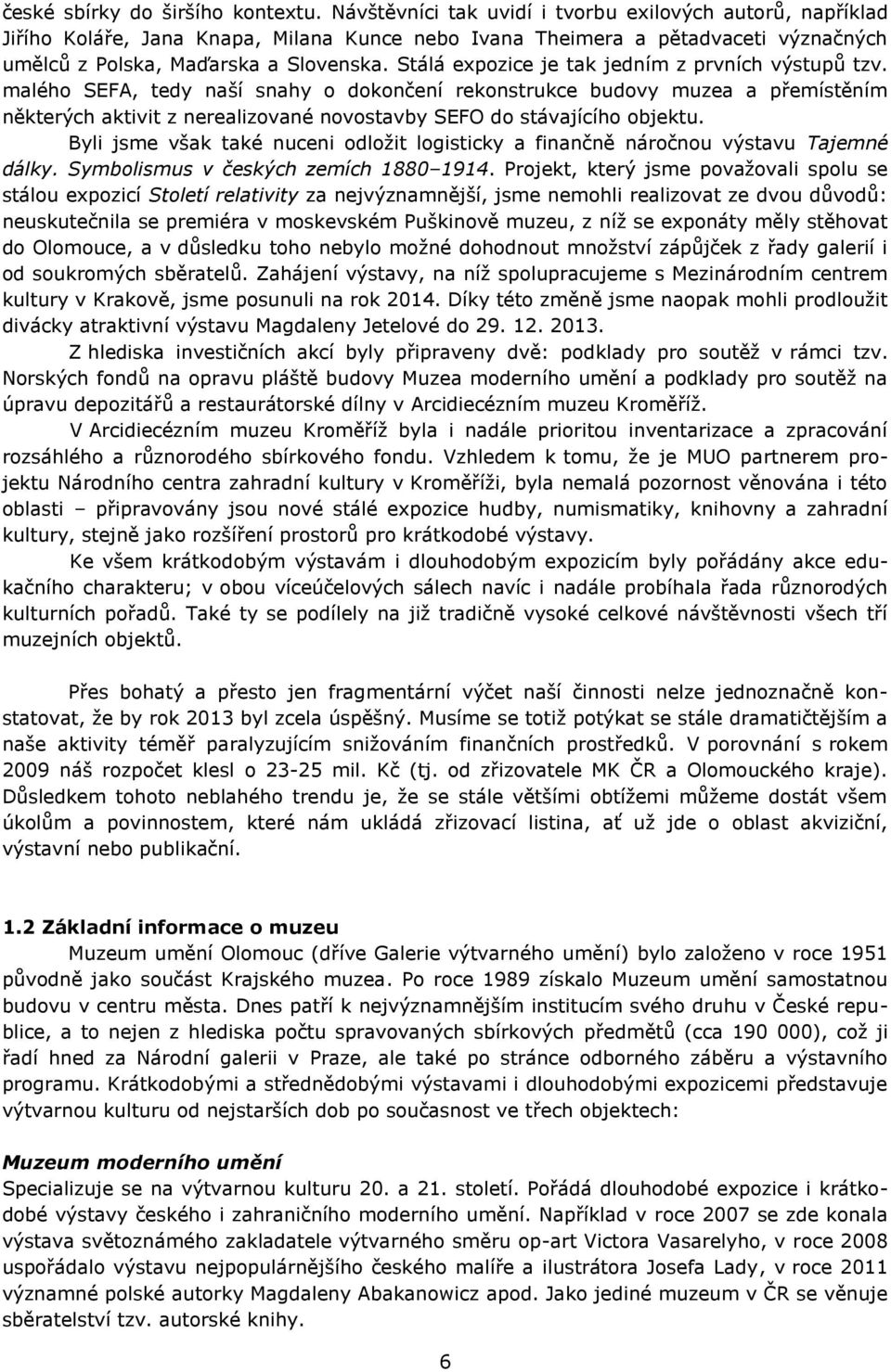 české sbírky do širšího kontextu. Návštěvníci tak uvidí i tvorbu exilových autorů, například Jiřího Koláře, Jana Knapa, Milana Kunce nebo Ivana Theimera a pětadvaceti význačných umělců z Polska, Maďarska a Slovenska. Stálá expozice je tak jedním z prvních výstupů tzv. malého SEFA, tedy naší snahy o dokončení rekonstrukce budovy muzea a přemístěním některých aktivit z nerealizované novostavby SEFO do stávajícího objektu.

Byli jsme však také nuceni odložit logisticky a finančně náročnou výstavu Tajemné dálky. Symbolismus v českých zemích 1880–1914. Projekt, který jsme považovali spolu se stálou expozicí Století relativity za nejvýznamnější, jsme nemohli realizovat ze dvou důvodů: neuskutečnila se premiéra v moskevském Puškinově muzeu, z níž se exponáty měly stěhovat do Olomouce, a v důsledku toho nebylo možné dohodnout množství zápůjček z řady galerií i od soukromých sběratelů. Zahájení výstavy, na níž spolupracujeme s Mezinárodním centrem kultury v Krakově, jsme posunuli na rok 2014. Díky této změně jsme naopak mohli prodloužit divácky atraktivní výstavu Magdaleny Jetelové do 29. 12. 2013.

Z hlediska investičních akcí byly připraveny dvě: podklady pro soutěž v rámci tzv. Norských fondů na opravu pláště budovy Muzea moderního umění a podklady pro soutěž na úpravu depozitářů a restaurátorské dílny v Arcidiecézním muzeu Kroměříž.

V Arcidiecézním muzeu Kroměříž byla i nadále prioritou inventarizace a zpracování rozsáhlého a různorodého sbírkového fondu. Vzhledem k tomu, že je MUO partnerem projektu Národního centra zahradní kultury v Kroměříži, byla nemalá pozornost věnována i této oblasti – připravovány jsou nové stálé expozice hudby, numismatiky, knihovny a zahradní kultury, stejně jako rozšíření prostorů pro krátkodobé výstavy.

Ke všem krátkodobým výstavám i dlouhodobým expozicím byly pořádány akce edukačního charakteru; v obou víceúčelových sálech navíc i nadále probíhala řada různorodých kulturních pořadů. Také ty se podílely na již tradičně vysoké celkové návštěvnosti všech tří muzejních objektů.

Přes bohatý a přesto jen fragmentární výčet naší činnosti nelze jednoznačně konstatovat, že by rok 2013 byl zcela úspěšný. Musíme se totiž potýkat se stále dramatičtějším a naše aktivity téměř paralyzujícím snižováním finančních prostředků. V porovnání s rokem 2009 náš rozpočet klesl o 23-25 mil. Kč (tj. od zřizovatele MK ČR a Olomouckého kraje). Důsledkem tohoto neblahého trendu je, že se stále většími obtížemi můžeme dostát všem úkolům a povinnostem, které nám ukládá zřizovací listina, ať už jde o oblast akviziční, výstavní nebo publikační.

1.2 Základní informace o muzeu

Muzeum umění Olomouc (dříve Galerie výtvarného umění) bylo založeno v roce 1951 původně jako součást Krajského muzea. Po roce 1989 získalo Muzeum umění samostatnou budovu v centru města. Dnes patří k nejvýznamnějším institucím svého druhu v České republice, a to nejen z hlediska počtu spravovaných sbírkových předmětů (cca 190 000), což ji řadí hned za Národní galerii v Praze, ale také po stránce odborného záběru a výstavního programu. Krátkodobými a střednědobými výstavami i dlouhodobými expozicemi představuje výtvarnou kulturu od nejstarších dob po současnost ve třech objektech:

Muzeum moderního umění
Specializuje se na výtvarnou kulturu 20. a 21. století. Pořádá dlouhodobé expozice i krátkodobé výstavy českého i zahraničního moderního umění. Například v roce 2007 se zde konala výstava světoznámého zakladatele výtvarného směru op-art Victora Vasarelyho, v roce 2008 uspořádalo výstavu nejpopulárnějšího českého malíře a ilustrátora Josefa Lady, v roce 2011 významné polské autorky Magdaleny Abakanowicz apod. Jako jediné muzeum v ČR se věnuje sběratelství tzv. autorské knihy.

6